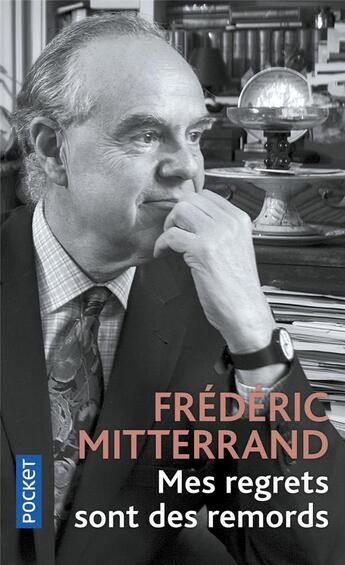 FRÉDÉRIC MITTERRAND

Mes regrets sont des remords

POCKET